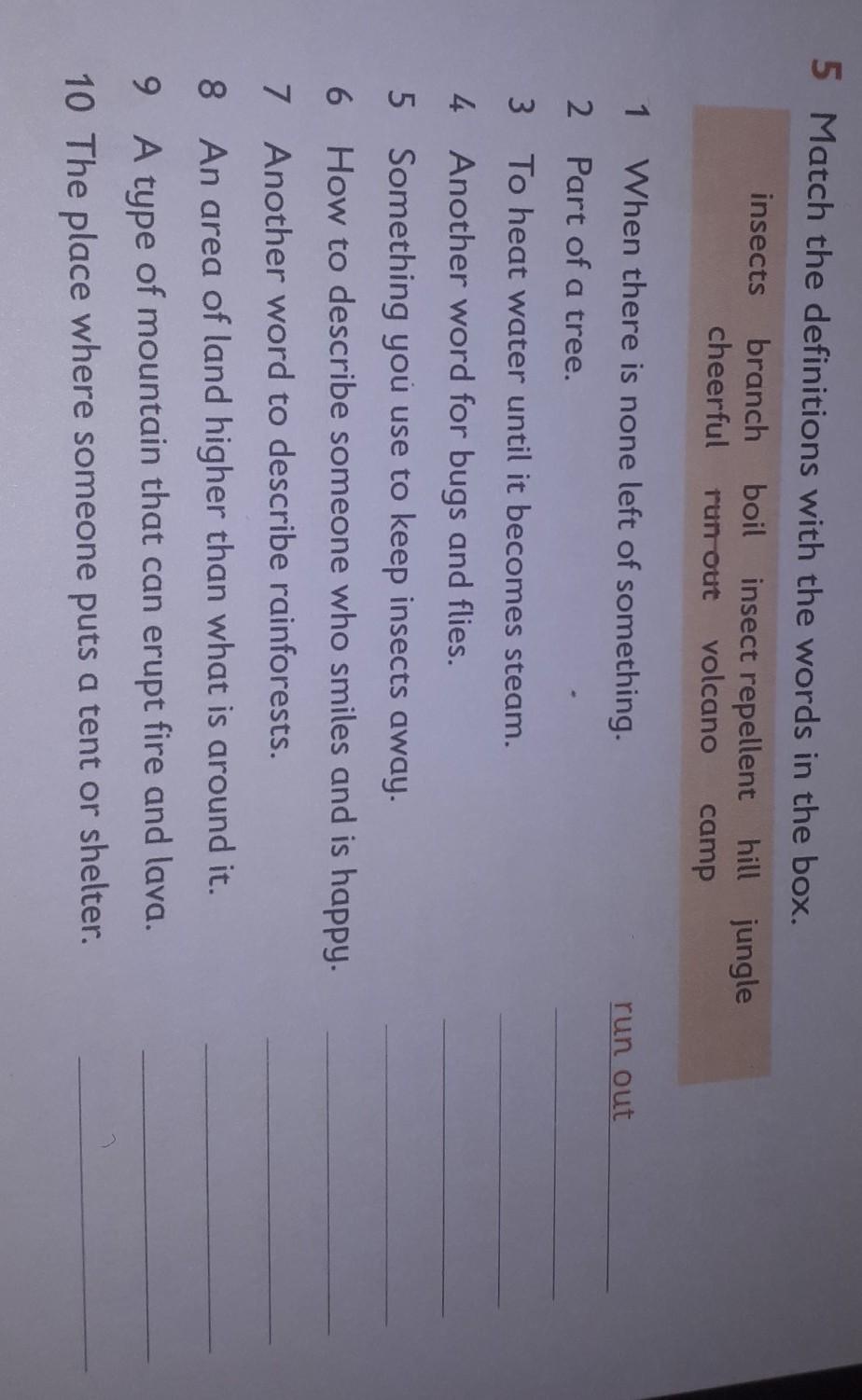 5 Match the definitions with the words in the box.

insects branch boil insect repellent hill jungle cheerful run out volcano camp

1 When there is none left of something. run out
2 Part of a tree. ____
3 To heat water until it becomes steam. ____
4 Another word for bugs and flies. ____
5 Something you use to keep insects away. ____
6 How to describe someone who smiles and is happy. ____
7 Another word to describe rainforests. ____
8 An area of land higher than what is around it. ____
9 A type of mountain that can erupt fire and lava. ____
10 The place where someone puts a tent or shelter. ____